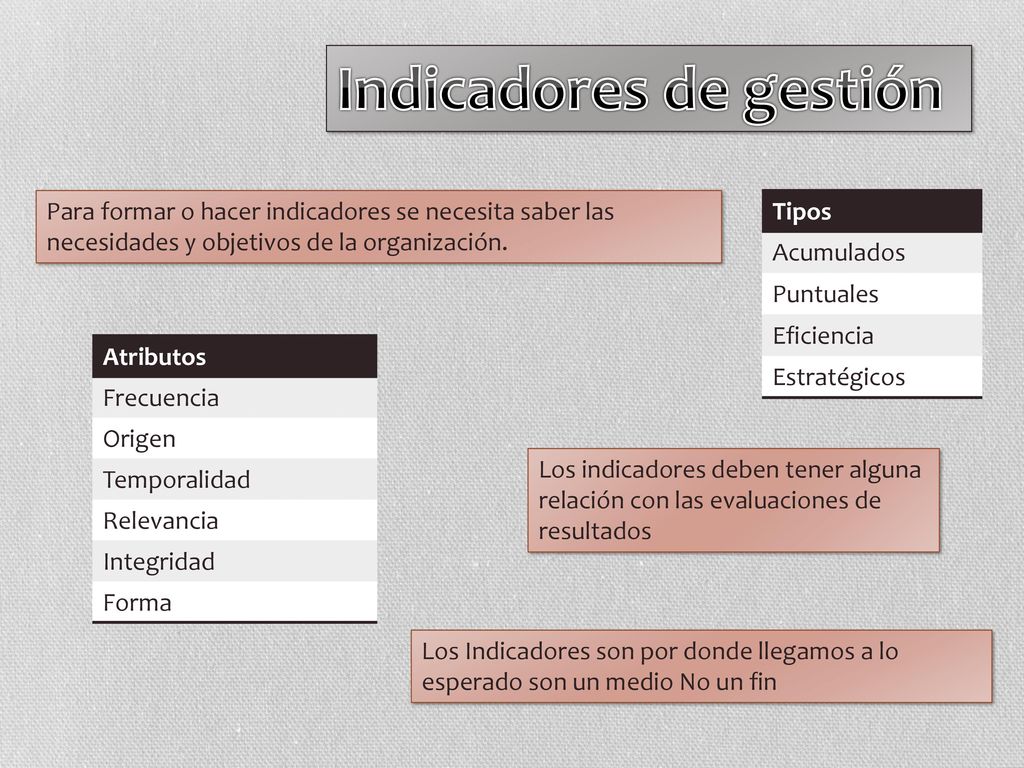 Indicadores de gestión

Para formar o hacer indicadores se necesita saber las necesidades y objetivos de la organización.

| Tipos |
|---|
| Acumulados |
| Puntuales |
| Eficiencia |
| Estratégicos |

| Atributos |
|---|
| Frecuencia |
| Origen |
| Temporalidad |
| Relevancia |
| Integridad |
| Forma |

Los indicadores deben tener alguna relación con las evaluaciones de resultados

Los Indicadores son por donde llegamos a lo esperado son un medio No un fin